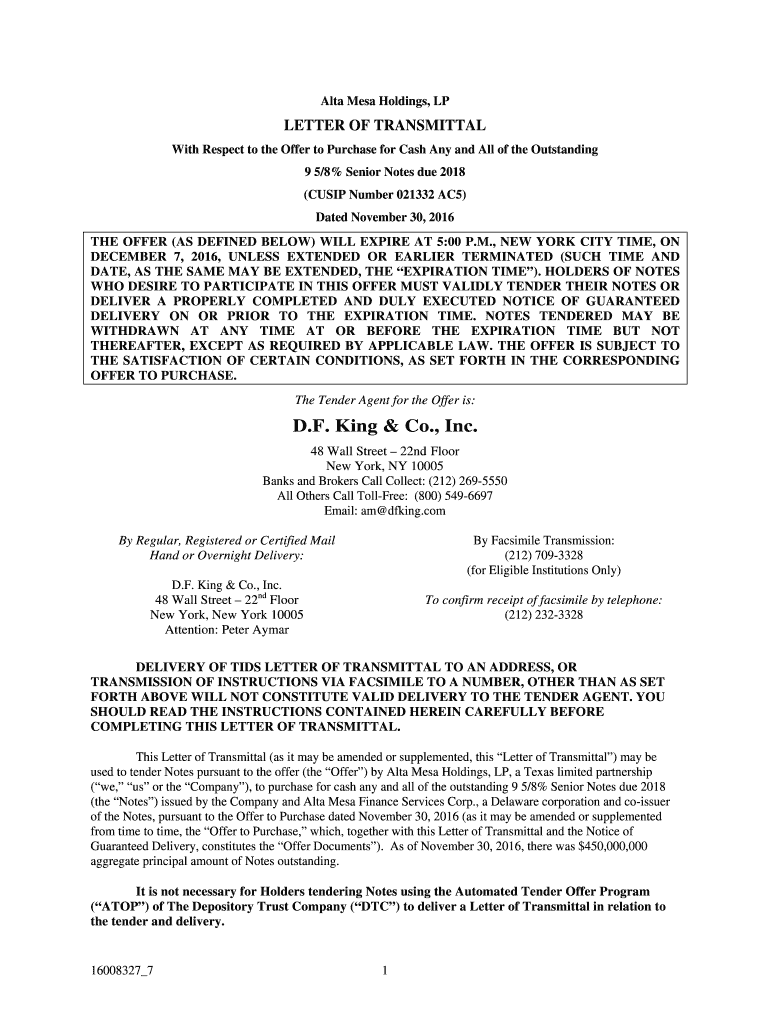 Alta Mesa Holdings, LP

LETTER OF TRANSMITTAL

With Respect to the Offer to Purchase for Cash Any and All of the Outstanding

9 5/8% Senior Notes due 2018

(CUSIP Number 021332 AC5)

Dated November 30, 2016

THE OFFER (AS DEFINED BELOW) WILL EXPIRE AT 5:00 P.M., NEW YORK CITY TIME, ON DECEMBER 7, 2016, UNLESS EXTENDED OR EARLIER TERMINATED (SUCH TIME AND DATE, AS THE SAME MAY BE EXTENDED, THE “EXPIRATION TIME”). HOLDERS OF NOTES WHO DESIRE TO PARTICIPATE IN THIS OFFER MUST VALIDLY TENDER THEIR NOTES OR DELIVER A PROPERLY COMPLETED AND DULY EXECUTED NOTICE OF GUARANTEED DELIVERY ON OR PRIOR TO THE EXPIRATION TIME. NOTES TENDERED MAY BE WITHDRAWN AT ANY TIME AT OR BEFORE THE EXPIRATION TIME BUT NOT THEREAFTER, EXCEPT AS REQUIRED BY APPLICABLE LAW. THE OFFER IS SUBJECT TO THE SATISFACTION OF CERTAIN CONDITIONS, AS SET FORTH IN THE CORRESPONDING OFFER TO PURCHASE.

The Tender Agent for the Offer is:

D.F. King & Co., Inc.

48 Wall Street – 22nd Floor
New York, NY 10005
Banks and Brokers Call Collect: (212) 269-5550
All Others Call Toll-Free: (800) 549-6697
Email: am@dfking.com

By Regular, Registered or Certified Mail
Hand or Overnight Delivery:

D.F. King & Co., Inc.
48 Wall Street – 22$^{nd}$ Floor
New York, New York 10005
Attention: Peter Aymar

By Facsimile Transmission:
(212) 709-3328
(for Eligible Institutions Only)

To confirm receipt of facsimile by telephone:
(212) 232-3328

DELIVERY OF TIDS LETTER OF TRANSMITTAL TO AN ADDRESS, OR TRANSMISSION OF INSTRUCTIONS VIA FACSIMILE TO A NUMBER, OTHER THAN AS SET FORTH ABOVE WILL NOT CONSTITUTE VALID DELIVERY TO THE TENDER AGENT. YOU SHOULD READ THE INSTRUCTIONS CONTAINED HEREIN CAREFULLY BEFORE COMPLETING THIS LETTER OF TRANSMITTAL.

This Letter of Transmittal (as it may be amended or supplemented, this “Letter of Transmittal”) may be used to tender Notes pursuant to the offer (the “Offer”) by Alta Mesa Holdings, LP, a Texas limited partnership (“we,” “us” or the “Company”), to purchase for cash any and all of the outstanding 9 5/8% Senior Notes due 2018 (the “Notes”) issued by the Company and Alta Mesa Finance Services Corp., a Delaware corporation and co-issuer of the Notes, pursuant to the Offer to Purchase dated November 30, 2016 (as it may be amended or supplemented from time to time, the “Offer to Purchase,” which, together with this Letter of Transmittal and the Notice of Guaranteed Delivery, constitutes the “Offer Documents”). As of November 30, 2016, there was $450,000,000 aggregate principal amount of Notes outstanding.

It is not necessary for Holders tendering Notes using the Automated Tender Offer Program (“ATOP”) of The Depository Trust Company (“DTC”) to deliver a Letter of Transmittal in relation to the tender and delivery.

16008327_7

1